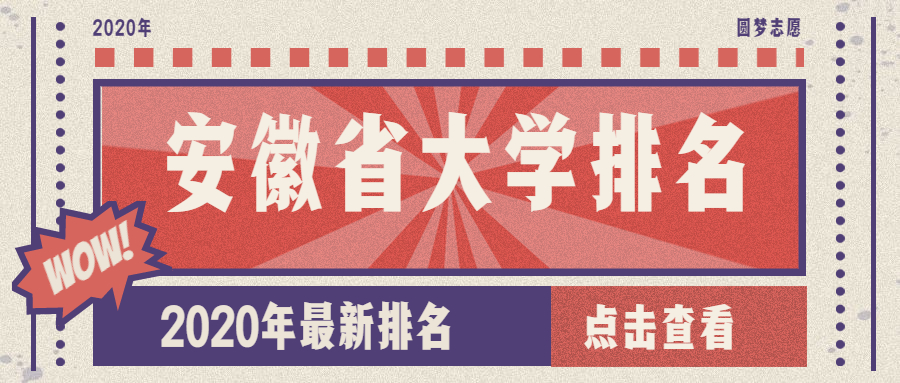 2020年

圆梦志愿

安徽省大学排名

WOW!

2020年最新排名

点击查看